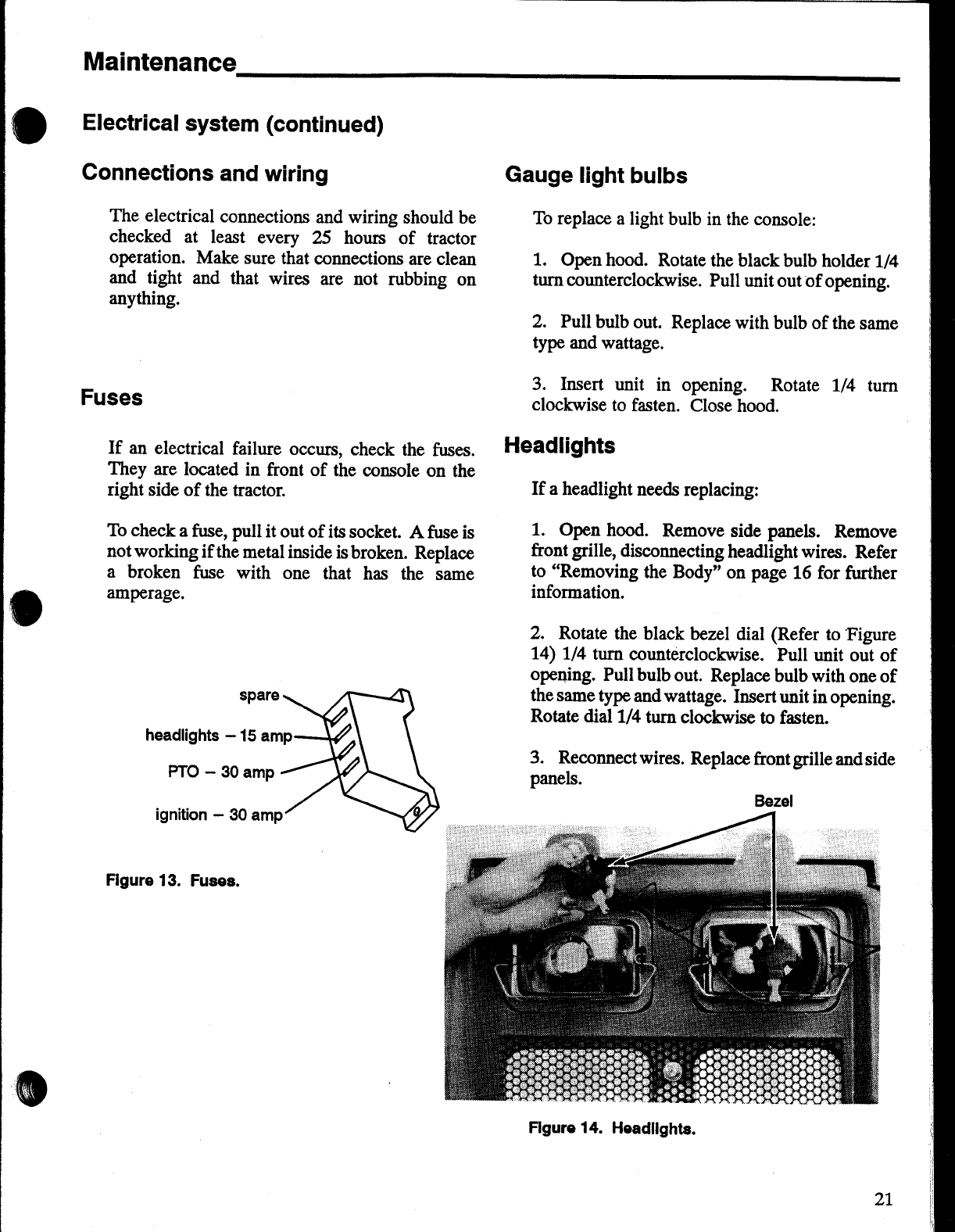 Maintenance

Electrical system (continued)

Connections and wiring

The electrical connections and wiring should be checked at least every 25 hours of tractor operation. Make sure that connections are clean and tight and that wires are not rubbing on anything.

Fuses

If an electrical failure occurs, check the fuses. They are located in front of the console on the right side of the tractor.

To check a fuse, pull it out of its socket. A fuse is not working if the metal inside is broken. Replace a broken fuse with one that has the same amperage.

spare
headlights – 15 amp
PTO – 30 amp
ignition – 30 amp

Figure 13. Fuses.

Gauge light bulbs

To replace a light bulb in the console:

1. Open hood. Rotate the black bulb holder 1/4 turn counterclockwise. Pull unit out of opening.

2. Pull bulb out. Replace with bulb of the same type and wattage.

3. Insert unit in opening. Rotate 1/4 turn clockwise to fasten. Close hood.

Headlights

If a headlight needs replacing:

1. Open hood. Remove side panels. Remove front grille, disconnecting headlight wires. Refer to "Removing the Body" on page 16 for further information.

2. Rotate the black bezel dial (Refer to Figure 14) 1/4 turn counterclockwise. Pull unit out of opening. Pull bulb out. Replace bulb with one of the same type and wattage. Insert unit in opening. Rotate dial 1/4 turn clockwise to fasten.

3. Reconnect wires. Replace front grille and side panels.

Bezel

Figure 14. Headlights.

21